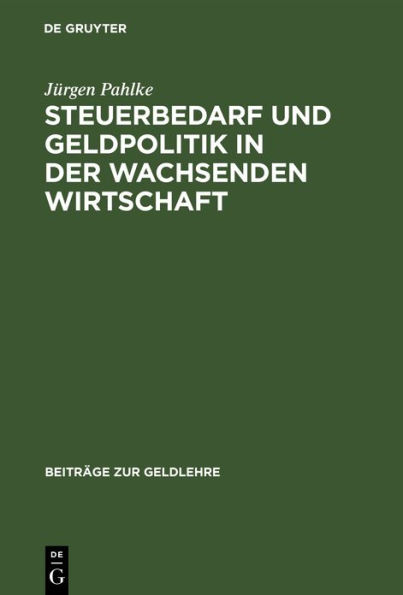 DE GRUYTER

Jürgen Pahlke

STEUERBEDARF UND GELDPOLITIK IN DER WACHSENDEN WIRTSCHAFT

BEITRÄGE ZUR GELDLEHRE

DE
G